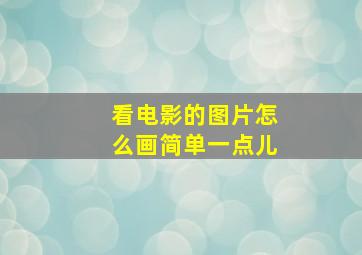 看电影的图片怎么画简单一点儿